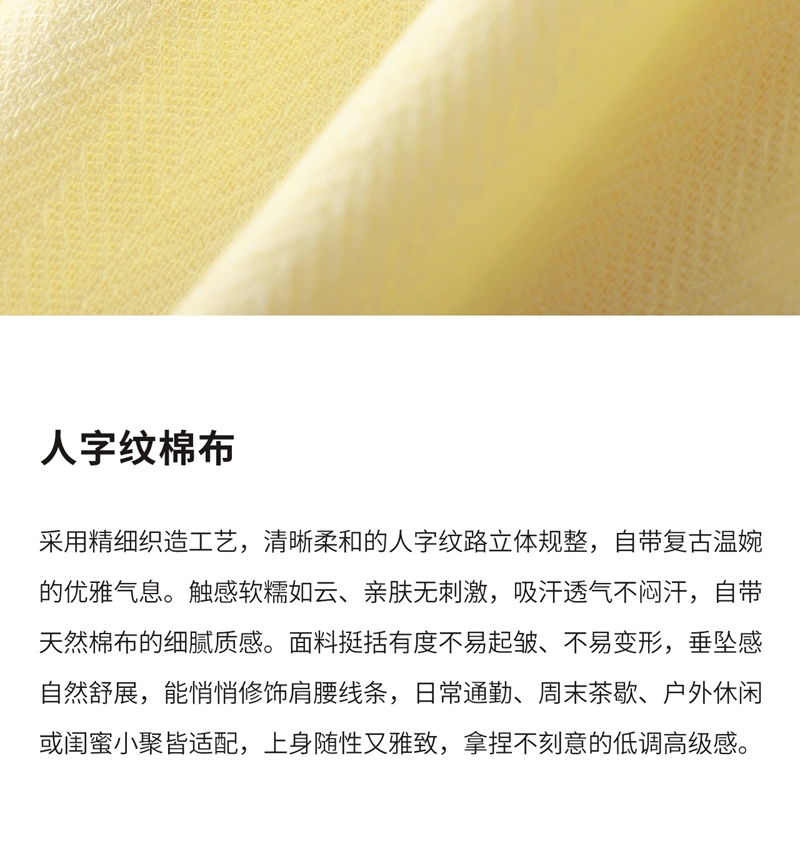 人字纹棉布

采用精细织造工艺，清晰柔和的人字纹路立体规整，自带复古温婉的优雅气息。触感软糯如云、亲肤无刺激，吸汗透气不闷汗，自带天然棉布的细腻质感。面料挺括有度不易起皱、不易变形，垂坠感自然舒展，能悄悄修饰肩腰线条，日常通勤、周末茶歇、户外休闲或闺蜜小聚皆适配，上身随性又雅致，拿捏不刻意的低调高级感。